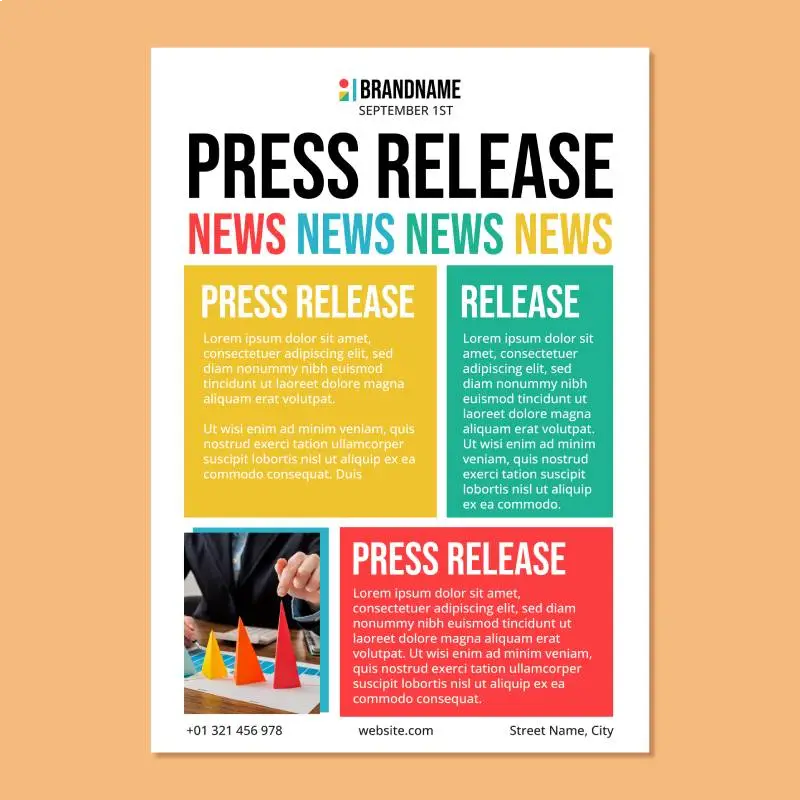 BRANDNAME
SEPTEMBER 1ST

PRESS RELEASE

NEWS NEWS NEWS NEWS

PRESS RELEASE

Lorem ipsum dolor sit amet, consectetuer adipiscing elit, sed diam nonummy nibh euismod tincidunt ut laoreet dolore magna aliquam erat volutpat.

Ut wisi enim ad minim veniam, quis nostrud exerci tation ullamcorper suscipit lobortis nisl ut aliquip ex ea commodo consequat. Duis

RELEASE

Lorem ipsum dolor sit amet, consectetuer adipiscing elit, sed diam nonummy nibh euismod tincidunt ut laoreet dolore magna aliquam erat volutpat. Ut wisi enim ad minim veniam, quis nostrud exerci tation suscipit lobortis nisl ut aliquip ex ea commodo.

PRESS RELEASE

Lorem ipsum dolor sit amet, consectetuer adipiscing elit, sed diam nonummy nibh euismod tincidunt ut laoreet dolore magna aliquam erat volutpat. Ut wisi enim ad minim veniam, quis nostrud exerci tation ullamcorper suscipit lobortis nisl ut aliquip ex ea commodo consequat.

+01 321 456 978 website.com Street Name, City